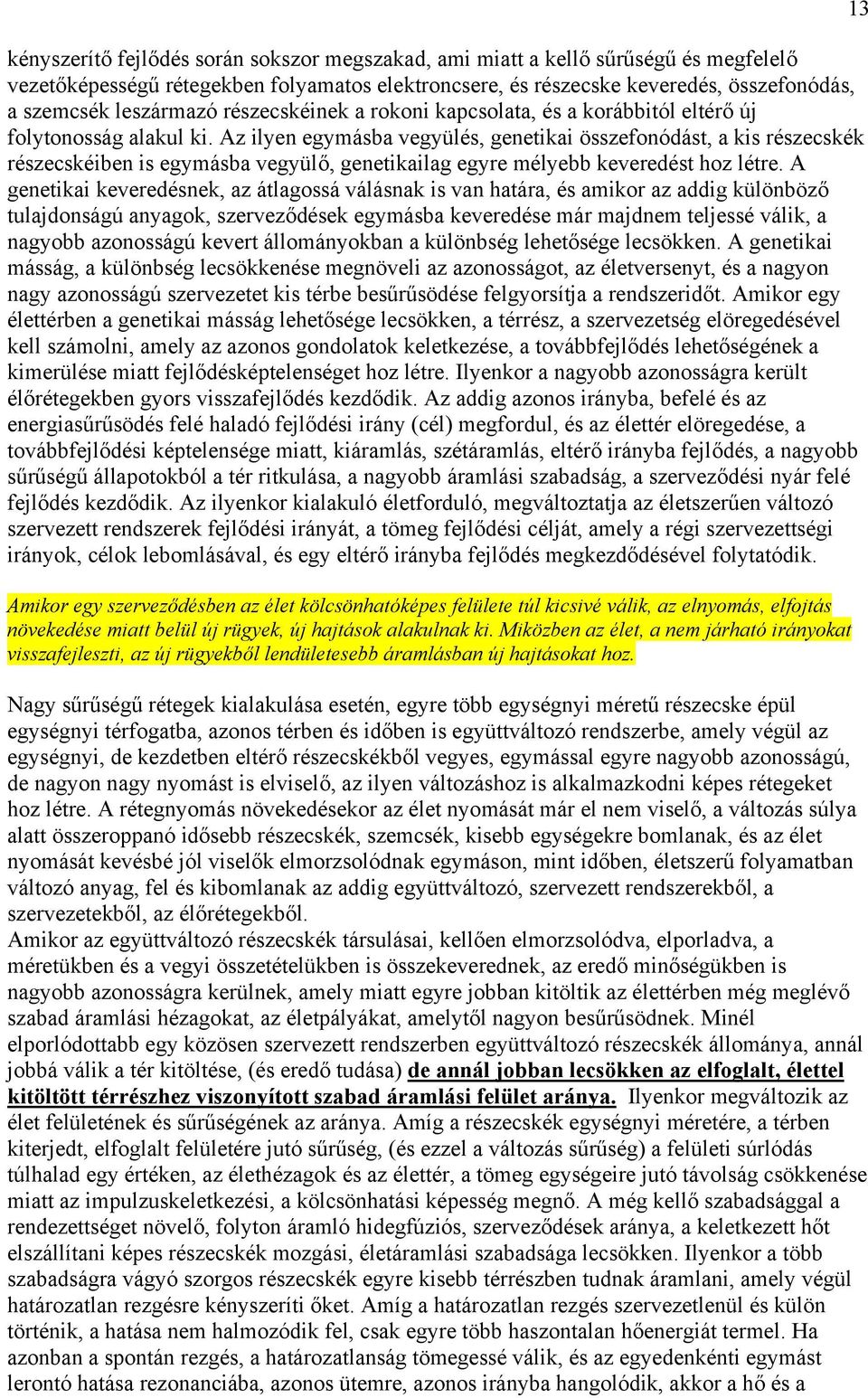 13

kényszerítő fejlődés során sokszor megszakad, ami miatt a kellő sűrűségű és megfelelő vezetőképességű rétegekben folyamatos elektroncsere, és részecske keveredés, összefonódás, a szemcsék leszármazó részecskéinek a rokoni kapcsolata, és a korábbitól eltérő új folytonosság alakul ki. Az ilyen egymásba vegyülés, genetikai összefonódást, a kis részecskék részecskéiben is egymásba vegyülő, genetikailag egyre mélyebb keveredést hoz létre. A genetikai keveredésnek, az átlagossá válásnak is van határa, és amikor az addig különböző tulajdonságú anyagok, szerveződések egymásba keveredése már majdnem teljessé válik, a nagyobb azonosságú kevert állományokban a különbség lehetősége lecsökken. A genetikai másság, a különbség lecsökkenése megnöveli az azonosságot, az életversenyt, és a nagyon nagy azonosságú szervezetet kis térbe besűrűsödése felgyorsítja a rendszeridőt. Amikor egy élettérben a genetikai másság lehetősége lecsökken, a térrész, a szervezetség elöregedésével kell számolni, amely az azonos gondolatok keletkezése, a továbbfejlődés lehetőségének a kimerülése miatt fejlődésképtelenséget hoz létre. Ilyenkor a nagyobb azonosságra került élőrétegekben gyors visszafejlődés kezdődik. Az addig azonos irányba, befelé és az energiasűrűsödés felé haladó fejlődési irány (cél) megfordul, és az élettér elöregedése, a továbbfejlődési képtelensége miatt, kiáramlás, szétáramlás, eltérő irányba fejlődés, a nagyobb sűrűségű állapotokból a tér ritkulása, a nagyobb áramlási szabadság, a szerveződési nyár felé fejlődés kezdődik. Az ilyenkor kialakuló életforduló, megváltoztatja az életszerűen változó szervezett rendszerek fejlődési irányát, a tömeg fejlődési célját, amely a régi szervezettségi irányok, célok lebomlásával, és egy eltérő irányba fejlődés megkezdődésével folytatódik.

Amikor egy szerveződésben az élet kölcsönhatóképes felülete túl kicsivé válik, az elnyomás, elfojtás növekedése miatt belül új rügyek, új hajtások alakulnak ki. Miközben az élet, a nem járható irányokat visszafejleszti, az új rügyekből lendületesebb áramlásban új hajtásokat hoz.

Nagy sűrűségű rétegek kialakulása esetén, egyre több egységnyi méretű részecske épül egységnyi térfogatba, azonos térben és időben is együttváltozó rendszerbe, amely végül az egységnyi, de kezdetben eltérő részecskékből vegyes, egymással egyre nagyobb azonosságú, de nagyon nagy nyomást is elviselő, az ilyen változáshoz is alkalmazkodni képes rétegeket hoz létre. A rétegnyomás növekedésekor az élet nyomását már el nem viselő, a változás súlya alatt összeroppanó idősebb részecskék, szemcsék, kisebb egységekre bomlanak, és az élet nyomását kevésbé jól viselők elmorzsolódnak egymáson, mint időben, életszerű folyamatban változó anyag, fel és kibomlanak az addig együttváltozó, szervezett rendszerekből, a szervezetekből, az élőrétegekből.
Amikor az együttváltozó részecskék társulásai, kellően elmorzsolódva, elporladva, a méretükben és a vegyi összetételükben is összekeverednek, az eredő minőségükben is nagyobb azonosságra kerülnek, amely miatt egyre jobban kitöltik az élettérben még meglévő szabad áramlási hézagokat, az életpályákat, amelytől nagyon besűrűsödnek. Minél elporlódottabb egy közösen szervezett rendszerben együttváltozó részecskék állománya, annál jobbá válik a tér kitöltése, (és eredő tudása) de annál jobban lecsökken az elfoglalt, élettel kitöltött térrészhez viszonyított szabad áramlási felület aránya. Ilyenkor megváltozik az élet felületének és sűrűségének az aránya. Amíg a részecskék egységnyi méretére, a térben kiterjedt, elfoglalt felületére jutó sűrűség, (és ezzel a változás sűrűség) a felületi súrlódás túlhalad egy értéken, az élethézagok és az élettér, a tömeg egységeire jutó távolság csökkenése miatt az impulzuskeletkezési, a kölcsönhatási képesség megnő. A még kellő szabadsággal a rendezettséget növelő, folyton áramló hidegfúziós, szerveződések aránya, a keletkezett hőt elszállítani képes részecskék mozgási, életáramlási szabadsága lecsökken. Ilyenkor a több szabadságra vágyó szorgos részecskék egyre kisebb térrészben tudnak áramlani, amely végül határozatlan rezgésre kényszeríti őket. Amíg a határozatlan rezgés szervezetlenül és külön történik, a hatása nem halmozódik fel, csak egyre több haszontalan hőenergiát termel. Ha azonban a spontán rezgés, a határozatlanság tömegessé válik, és az egyedenkénti egymást lerontó hatása rezonanciába, azonos ütemre, azonos irányba hangolódik, akkor a hő és a